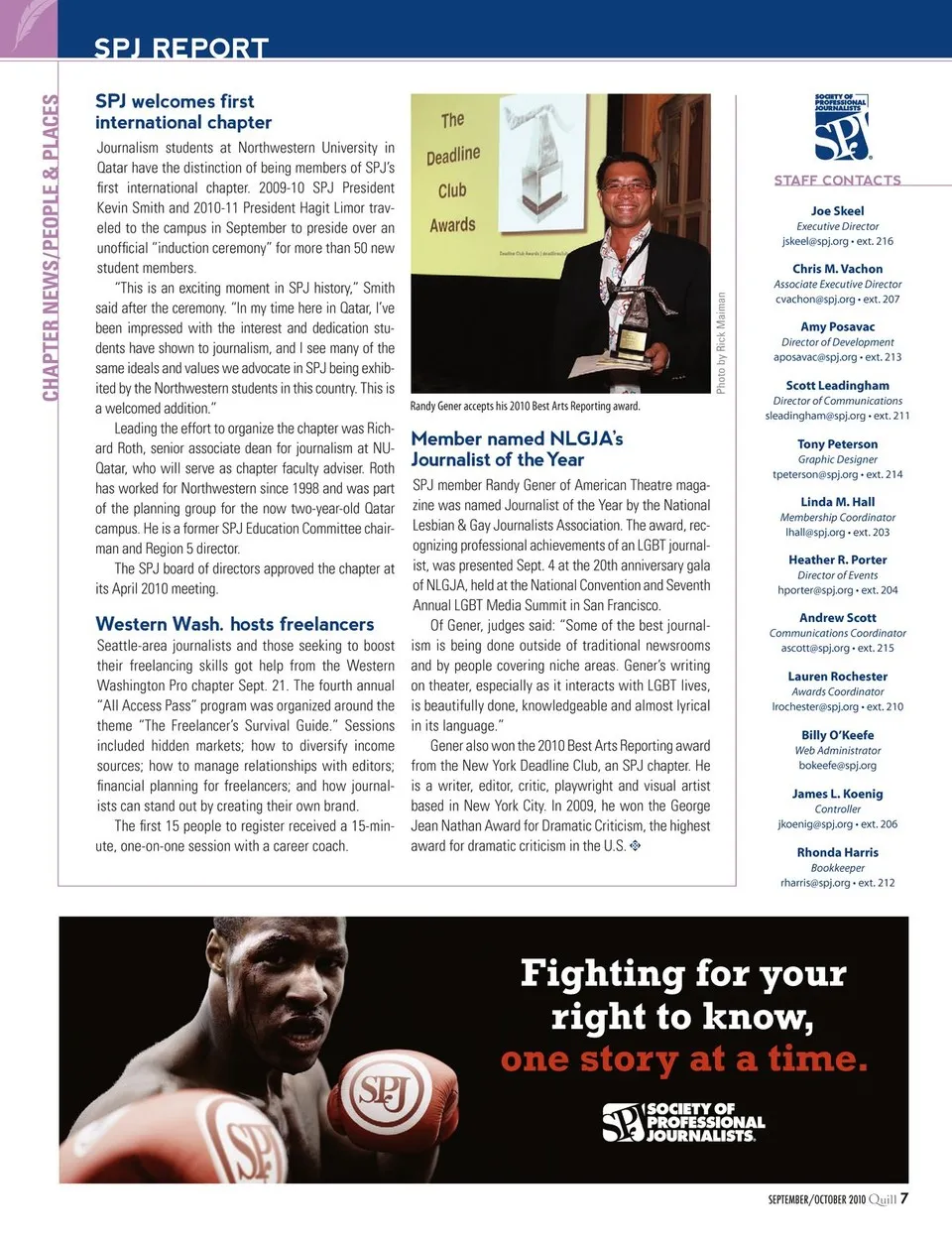 SPJ REPORT

CHAPTER NEWS/PEOPLE & PLACES

SPJ welcomes first international chapter

Journalism students at Northwestern University in Qatar have the distinction of being members of SPJ's first international chapter. 2009-10 SPJ President Kevin Smith and 2010-11 President Hagit Limor traveled to the campus in September to preside over an unofficial "induction ceremony" for more than 50 new student members.

"This is an exciting moment in SPJ history," Smith said after the ceremony. "In my time here in Qatar, I've been impressed with the interest and dedication students have shown to journalism, and I see many of the same ideals and values we advocate in SPJ being exhibited by the Northwestern students in this country. This is a welcomed addition."

Leading the effort to organize the chapter was Richard Roth, senior associate dean for journalism at NU-Qatar, who will serve as chapter faculty adviser. Roth has worked for Northwestern since 1998 and was part of the planning group for the now two-year-old Qatar campus. He is a former SPJ Education Committee chairman and Region 5 director.

The SPJ board of directors approved the chapter at its April 2010 meeting.

Western Wash. hosts freelancers

Seattle-area journalists and those seeking to boost their freelancing skills got help from the Western Washington Pro chapter Sept. 21. The fourth annual "All Access Pass" program was organized around the theme "The Freelancer's Survival Guide." Sessions included hidden markets; how to diversify income sources; how to manage relationships with editors; financial planning for freelancers; and how journalists can stand out by creating their own brand.

The first 15 people to register received a 15-minute, one-on-one session with a career coach.

The Deadline Club Awards

Photo by Rick Maiman

Randy Gener accepts his 2010 Best Arts Reporting award.

Member named NLGJA's Journalist of the Year

SPJ member Randy Gener of American Theatre magazine was named Journalist of the Year by the National Lesbian & Gay Journalists Association. The award, recognizing professional achievements of an LGBT journalist, was presented Sept. 4 at the 20th anniversary gala of NLGJA, held at the National Convention and Seventh Annual LGBT Media Summit in San Francisco.

Of Gener, judges said: "Some of the best journalism is being done outside of traditional newsrooms and by people covering niche areas. Gener's writing on theater, especially as it interacts with LGBT lives, is beautifully done, knowledgeable and almost lyrical in its language."

Gener also won the 2010 Best Arts Reporting award from the New York Deadline Club, an SPJ chapter. He is a writer, editor, critic, playwright and visual artist based in New York City. In 2009, he won the George Jean Nathan Award for Dramatic Criticism, the highest award for dramatic criticism in the U.S.

SOCIETY OF PROFESSIONAL JOURNALISTS SPJ

STAFF CONTACTS

Joe Skeel
Executive Director
jskeel@spj.org • ext. 216

Chris M. Vachon
Associate Executive Director
cvachon@spj.org • ext. 207

Amy Posavac
Director of Development
aposavac@spj.org • ext. 213

Scott Leadingham
Director of Communications
sleadingham@spj.org • ext. 211

Tony Peterson
Graphic Designer
tpeterson@spj.org • ext. 214

Linda M. Hall
Membership Coordinator
lhall@spj.org • ext. 203

Heather R. Porter
Director of Events
hporter@spj.org • ext. 204

Andrew Scott
Communications Coordinator
ascott@spj.org • ext. 215

Lauren Rochester
Awards Coordinator
lrochester@spj.org • ext. 210

Billy O'Keefe
Web Administrator
bokeefe@spj.org

James L. Koenig
Controller
jkoenig@spj.org • ext. 206

Rhonda Harris
Bookkeeper
rharris@spj.org • ext. 212

SPJ SPJ

Fighting for your right to know, one story at a time.

SPJ SOCIETY OF PROFESSIONAL JOURNALISTS

SEPTEMBER/OCTOBER 2010 Quill 7